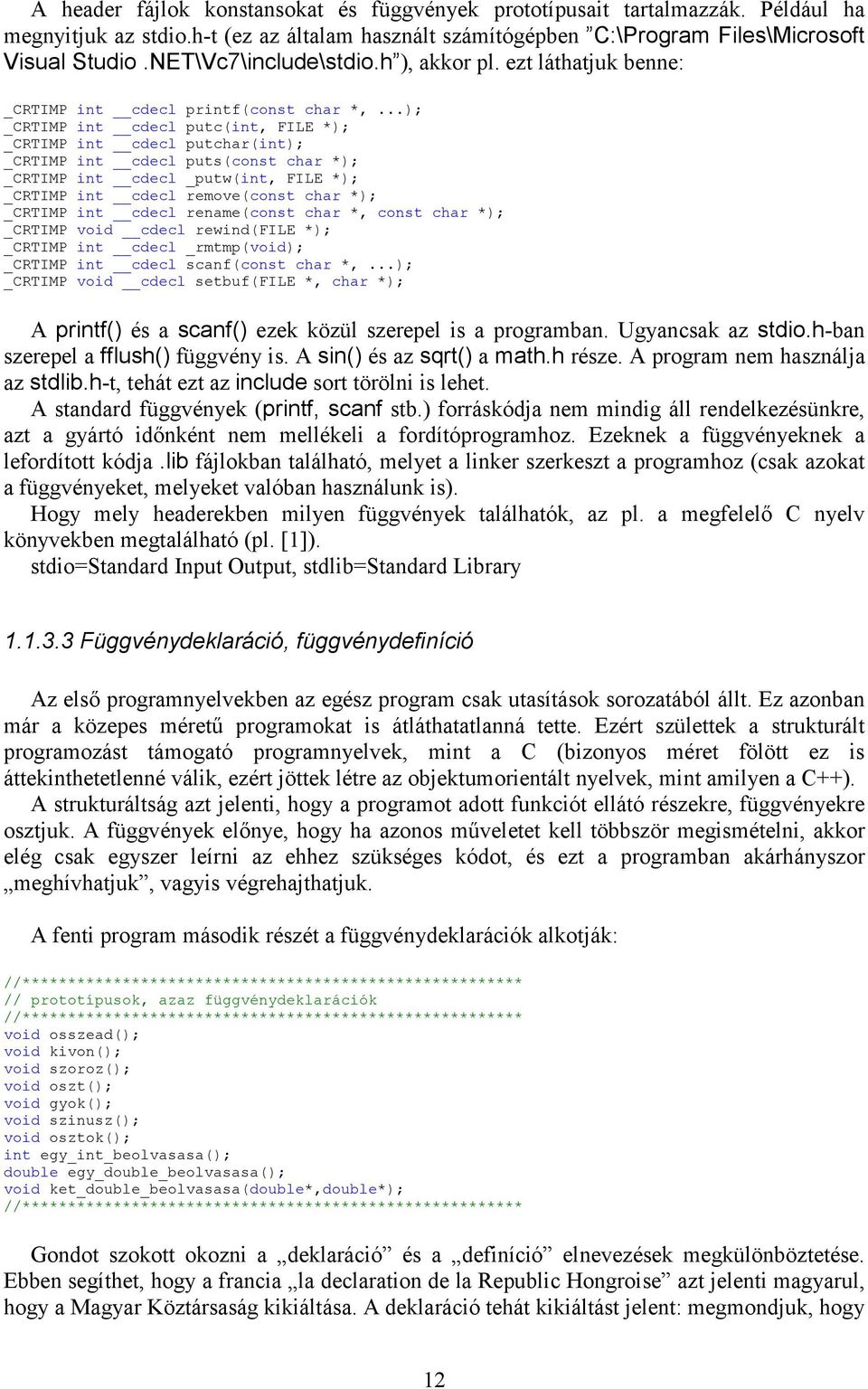 A header fájlok konstansokat és függvények prototípusait tartalmazzák. Például ha megnyitjuk az stdio.h-t (ez az általam használt számítógépben ”C:\Program Files\Microsoft Visual Studio .NET\Vc7\include\stdio.h”), akkor pl. ezt láthatjuk benne:

_CRTIMP int __cdecl printf(const char *, ...);
_CRTIMP int __cdecl putc(int, FILE *);
_CRTIMP int __cdecl putchar(int);
_CRTIMP int __cdecl puts(const char *);
_CRTIMP int __cdecl _putw(int, FILE *);
_CRTIMP int __cdecl remove(const char *);
_CRTIMP int __cdecl rename(const char *, const char *);
_CRTIMP void __cdecl rewind(FILE *);
_CRTIMP int __cdecl _rmtmp(void);
_CRTIMP int __cdecl scanf(const char *, ...);
_CRTIMP void __cdecl setbuf(FILE *, char *);

A printf() és a scanf() ezek közül szerepel is a programban. Ugyancsak az stdio.h-ban szerepel a fflush() függvény is. A sin() és az sqrt() a math.h része. A program nem használja az stdlib.h-t, tehát ezt az include sort törölni is lehet.
A standard függvények (printf, scanf stb.) forráskódja nem mindig áll rendelkezésünkre, azt a gyártó időnként nem mellékeli a fordítóprogramhoz. Ezeknek a függvényeknek a lefordított kódja .lib fájlokban található, melyet a linker szerkeszt a programhoz (csak azokat a függvényeket, melyeket valóban használunk is).
Hogy mely headerekben milyen függvények találhatók, az pl. a megfelelő C nyelv könyvekben megtalálható (pl. [1]).
stdio=Standard Input Output, stdlib=Standard Library

1.1.3.3 Függvénydeklaráció, függvénydefiníció

Az első programnyelvekben az egész program csak utasítások sorozatából állt. Ez azonban már a közepes méretű programokat is átláthatatlanná tette. Ezért születtek a strukturált programozást támogató programnyelvek, mint a C (bizonyos méret fölött ez is áttekinthetetlenné válik, ezért jöttek létre az objektumorientált nyelvek, mint amilyen a C++).
A strukturáltság azt jelenti, hogy a programot adott funkciót ellátó részekre, függvényekre osztjuk. A függvények előnye, hogy ha azonos műveletet kell többször megismételni, akkor elég csak egyszer leírni az ehhez szükséges kódot, és ezt a programban akárhányszor „meghívhatjuk”, vagyis végrehajthatjuk.

A fenti program második részét a függvénydeklarációk alkotják:

//*******************************************************
// prototípusok, azaz függvénydeklarációk
//*******************************************************
void osszead();
void kivon();
void szoroz();
void oszt();
void gyok();
void szinusz();
void osztok();
int egy_int_beolvasasa();
double egy_double_beolvasasa();
void ket_double_beolvasasa(double*,double*);
//*******************************************************

Gondot szokott okozni a „deklaráció” és a „definíció” elnevezések megkülönböztetése. Ebben segíthet, hogy a francia „la declaration de la Republic Hongroise” azt jelenti magyarul, hogy a Magyar Köztársaság kikiáltása. A deklaráció tehát kikiáltást jelent: megmondjuk, hogy

12